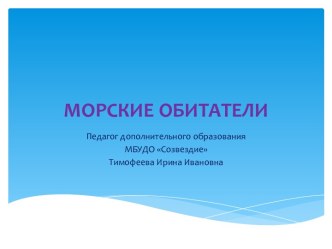 МОРСКИЕ ОБИТАТЕЛИ

Педагог дополнительного образования
МБУДО «Созвездие»
Тимофеева Ирина Ивановна